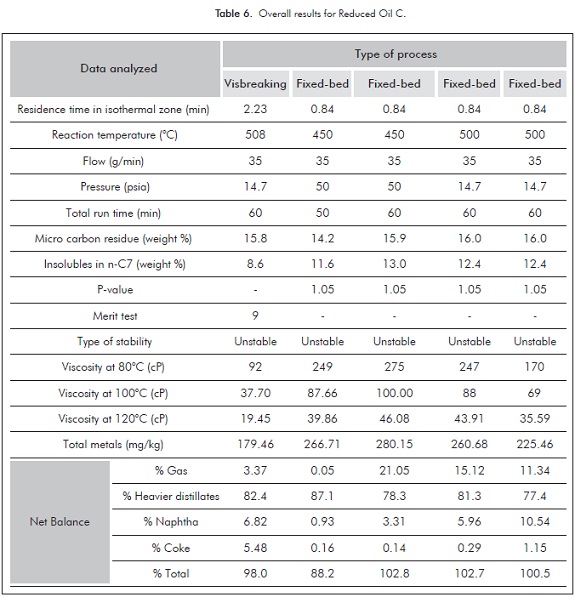 Table 6. Overall results for Reduced Oil C.

| Data analyzed | | Type of process | | | | |
|---|---|---|---|---|---|---|
| | | Visbreaking | Fixed-bed | Fixed-bed | Fixed-bed | Fixed-bed |
| Residence time in isothermal zone (min) | | 2.23 | 0.84 | 0.84 | 0.84 | 0.84 |
| Reaction temperature (°C) | | 508 | 450 | 450 | 500 | 500 |
| Flow (g/min) | | 35 | 35 | 35 | 35 | 35 |
| Pressure (psia) | | 14.7 | 50 | 50 | 14.7 | 14.7 |
| Total run time (min) | | 60 | 50 | 60 | 60 | 60 |
| Micro carbon residue (weight %) | | 15.8 | 14.2 | 15.9 | 16.0 | 16.0 |
| Insolubles in n-C7 (weight %) | | 8.6 | 11.6 | 13.0 | 12.4 | 12.4 |
| P-value | | - | 1.05 | 1.05 | 1.05 | 1.05 |
| Merit test | | 9 | - | - | - | - |
| Type of stability | | Unstable | Unstable | Unstable | Unstable | Unstable |
| Viscosity at 80°C (cP) | | 92 | 249 | 275 | 247 | 170 |
| Viscosity at 100°C (cP) | | 37.70 | 87.66 | 100.00 | 88 | 69 |
| Viscosity at 120°C (cP) | | 19.45 | 39.86 | 46.08 | 43.91 | 35.59 |
| Total metals (mg/kg) | | 179.46 | 266.71 | 280.15 | 260.68 | 225.46 |
| Net Balance | % Gas | 3.37 | 0.05 | 21.05 | 15.12 | 11.34 |
| | % Heavier distillates | 82.4 | 87.1 | 78.3 | 81.3 | 77.4 |
| | % Naphtha | 6.82 | 0.93 | 3.31 | 5.96 | 10.54 |
| | % Coke | 5.48 | 0.16 | 0.14 | 0.29 | 1.15 |
| | % Total | 98.0 | 88.2 | 102.8 | 102.7 | 100.5 |